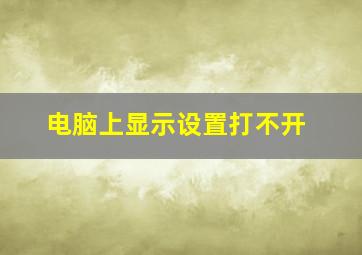 电脑上显示设置打不开